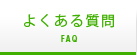 よくある質問
FAQ